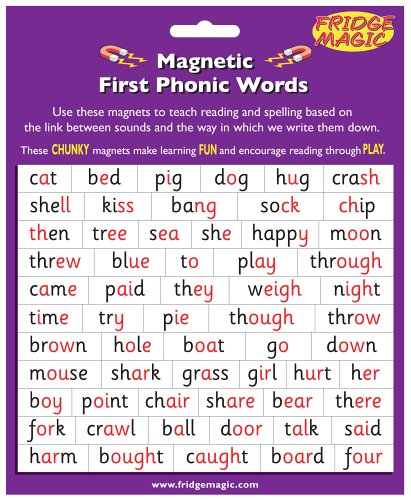 FRIDGE MAGIC

Magnetic
First Phonic Words

Use these magnets to teach reading and spelling based on the link between sounds and the way in which we write them down.

These CHUNKY magnets make learning FUN and encourage reading through PLAY.

cat bed pig dog hug crash
shell kiss bang sock chip
then tree sea she happy moon
threw blue to play through
came paid they weigh night
time try pie though throw
brown hole boat go down
mouse shark grass girl hurt her
boy point chair share bear there
fork crawl ball door talk said
harm bought caught board four

www.fridgemagic.com